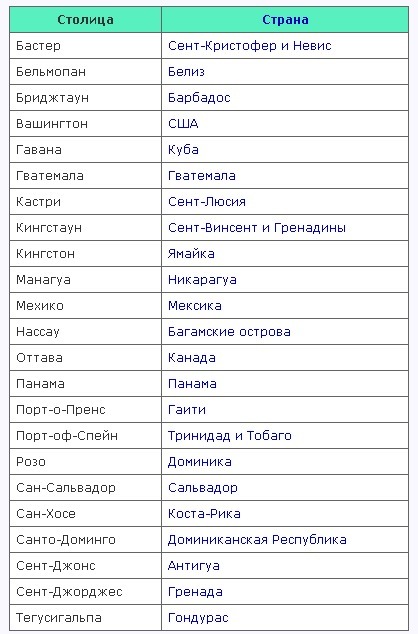 | Столица | Страна |
|---|---|
| Бастер | Сент-Кристофер и Невис |
| Бельмопан | Белиз |
| Бриджтаун | Барбадос |
| Вашингтон | США |
| Гавана | Куба |
| Гватемала | Гватемала |
| Кастри | Сент-Люсия |
| Кингстаун | Сент-Винсент и Гренадины |
| Кингстон | Ямайка |
| Манагуа | Никарагуа |
| Мехико | Мексика |
| Нассау | Багамские острова |
| Оттава | Канада |
| Панама | Панама |
| Порт-о-Пренс | Гаити |
| Порт-оф-Спейн | Тринидад и Тобаго |
| Розо | Доминика |
| Сан-Сальвадор | Сальвадор |
| Сан-Хосе | Коста-Рика |
| Санто-Доминго | Доминиканская Республика |
| Сент-Джонс | Антигуа |
| Сент-Джорджес | Гренада |
| Тегусигальпа | Гондурас |